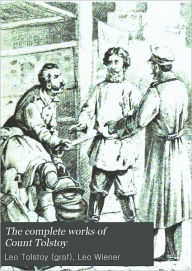 The complete works of Count Tolstoy

Leo Tolstoy (graf), Leo Wiener